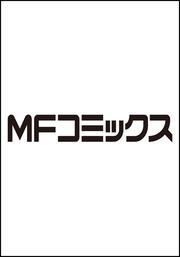 MFコミックス